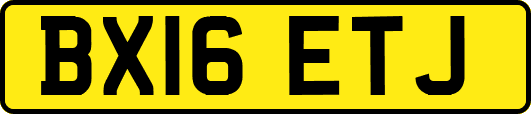 BX16 ETJ